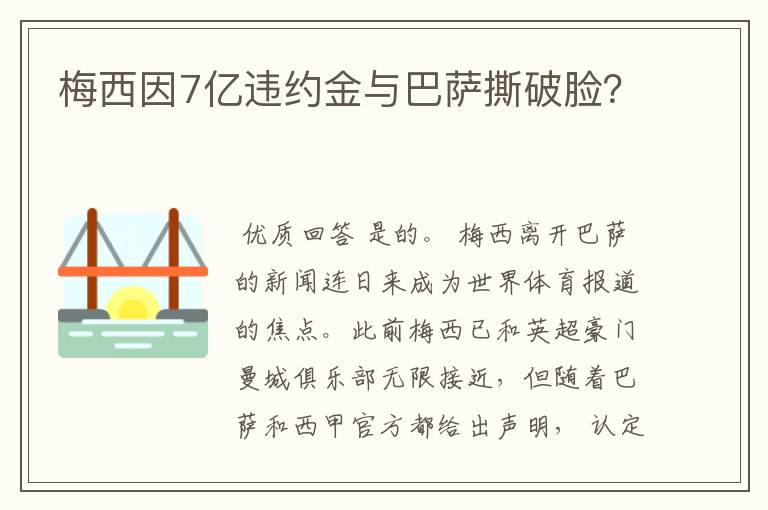 梅西因7亿违约金与巴萨撕破脸?

优质回答 是的。 梅西离开巴萨的新闻连日来成为世界体育报道的焦点。此前梅西已和英超豪门曼城俱乐部无限接近，但随着巴萨和西甲官方都给出声明， 认定